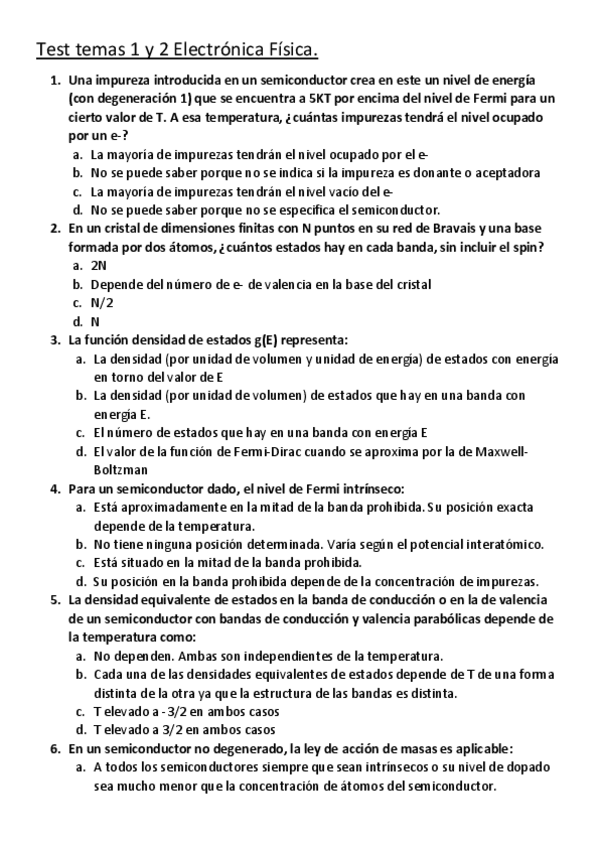 Test temas 1 y 2 Electrónica Física.

1. Una impureza introducida en un semiconductor crea en este un nivel de energía (con degeneración 1) que se encuentra a 5KT por encima del nivel de Fermi para un cierto valor de T. A esa temperatura, ¿cuántas impurezas tendrá el nivel ocupado por un e-?
a. La mayoría de impurezas tendrán el nivel ocupado por el e-
b. No se puede saber porque no se indica si la impureza es donante o aceptadora
c. La mayoría de impurezas tendrán el nivel vacío del e-
d. No se puede saber porque no se especifica el semiconductor.
2. En un cristal de dimensiones finitas con N puntos en su red de Bravais y una base formada por dos átomos, ¿cuántos estados hay en cada banda, sin incluir el spin?
a. 2N
b. Depende del número de e- de valencia en la base del cristal
c. N/2
d. N
3. La función densidad de estados g(E) representa:
a. La densidad (por unidad de volumen y unidad de energía) de estados con energía en torno del valor de E
b. La densidad (por unidad de volumen) de estados que hay en una banda con energía E.
c. El número de estados que hay en una banda con energía E
d. El valor de la función de Fermi-Dirac cuando se aproxima por la de Maxwell-Boltzman
4. Para un semiconductor dado, el nivel de Fermi intrínseco:
a. Está aproximadamente en la mitad de la banda prohibida. Su posición exacta depende de la temperatura.
b. No tiene ninguna posición determinada. Varía según el potencial interatómico.
c. Está situado en la mitad de la banda prohibida.
d. Su posición en la banda prohibida depende de la concentración de impurezas.
5. La densidad equivalente de estados en la banda de conducción o en la de valencia de un semiconductor con bandas de conducción y valencia parabólicas depende de la temperatura como:
a. No dependen. Ambas son independientes de la temperatura.
b. Cada una de las densidades equivalentes de estados depende de T de una forma distinta de la otra ya que la estructura de las bandas es distinta.
c. T elevado a -3/2 en ambos casos
d. T elevado a 3/2 en ambos casos
6. En un semiconductor no degenerado, la ley de acción de masas es aplicable:
a. A todos los semiconductores siempre que sean intrínsecos o su nivel de dopado sea mucho menor que la concentración de átomos del semiconductor.